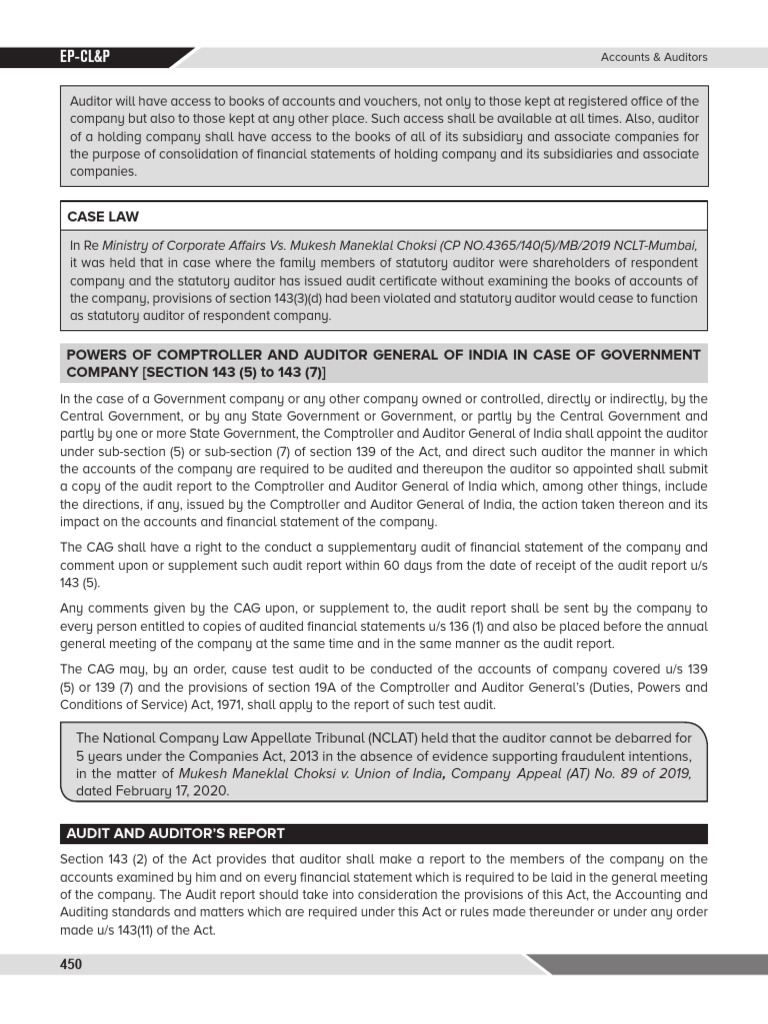 EP-CL&P

Accounts & Auditors

Auditor will have access to books of accounts and vouchers, not only to those kept at registered office of the company but also to those kept at any other place. Such access shall be available at all times. Also, auditor of a holding company shall have access to the books of all of its subsidiary and associate companies for the purpose of consolidation of financial statements of holding company and its subsidiaries and associate companies.

CASE LAW

In Re Ministry of Corporate Affairs Vs. Mukesh Maneklal Choksi (CP NO.4365/140(5)/MB/2019 NCLT-Mumbai, it was held that in case where the family members of statutory auditor were shareholders of respondent company and the statutory auditor has issued audit certificate without examining the books of accounts of the company, provisions of section 143(3)(d) had been violated and statutory auditor would cease to function as statutory auditor of respondent company.

POWERS OF COMPTROLLER AND AUDITOR GENERAL OF INDIA IN CASE OF GOVERNMENT COMPANY [SECTION 143 (5) to 143 (7)]

In the case of a Government company or any other company owned or controlled, directly or indirectly, by the Central Government, or by any State Government or Government, or partly by the Central Government and partly by one or more State Government, the Comptroller and Auditor General of India shall appoint the auditor under sub-section (5) or sub-section (7) of section 139 of the Act, and direct such auditor the manner in which the accounts of the company are required to be audited and thereupon the auditor so appointed shall submit a copy of the audit report to the Comptroller and Auditor General of India which, among other things, include the directions, if any, issued by the Comptroller and Auditor General of India, the action taken thereon and its impact on the accounts and financial statement of the company.

The CAG shall have a right to the conduct a supplementary audit of financial statement of the company and comment upon or supplement such audit report within 60 days from the date of receipt of the audit report u/s 143 (5).

Any comments given by the CAG upon, or supplement to, the audit report shall be sent by the company to every person entitled to copies of audited financial statements u/s 136 (1) and also be placed before the annual general meeting of the company at the same time and in the same manner as the audit report.

The CAG may, by an order, cause test audit to be conducted of the accounts of company covered u/s 139 (5) or 139 (7) and the provisions of section 19A of the Comptroller and Auditor General's (Duties, Powers and Conditions of Service) Act, 1971, shall apply to the report of such test audit.

The National Company Law Appellate Tribunal (NCLAT) held that the auditor cannot be debarred for 5 years under the Companies Act, 2013 in the absence of evidence supporting fraudulent intentions, in the matter of Mukesh Maneklal Choksi v. Union of India, Company Appeal (AT) No. 89 of 2019, dated February 17, 2020.

AUDIT AND AUDITOR'S REPORT

Section 143 (2) of the Act provides that auditor shall make a report to the members of the company on the accounts examined by him and on every financial statement which is required to be laid in the general meeting of the company. The Audit report should take into consideration the provisions of this Act, the Accounting and Auditing standards and matters which are required under this Act or rules made thereunder or under any order made u/s 143(11) of the Act.

450